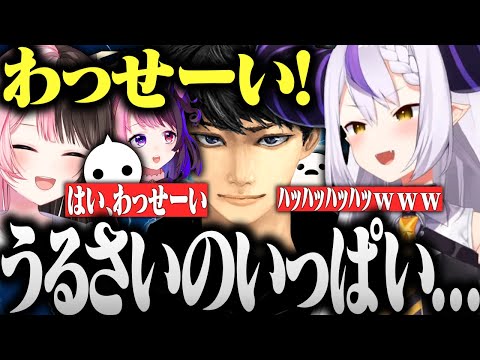 わっせーい!

はい、わっせーい

ハッハッハッハッｗｗｗ

うるさいのいっぱい…